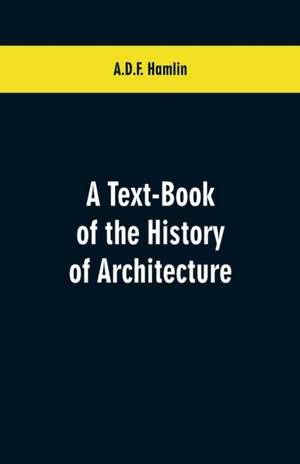 A.D.F. Hamlin

A Text-Book of the History of Architecture